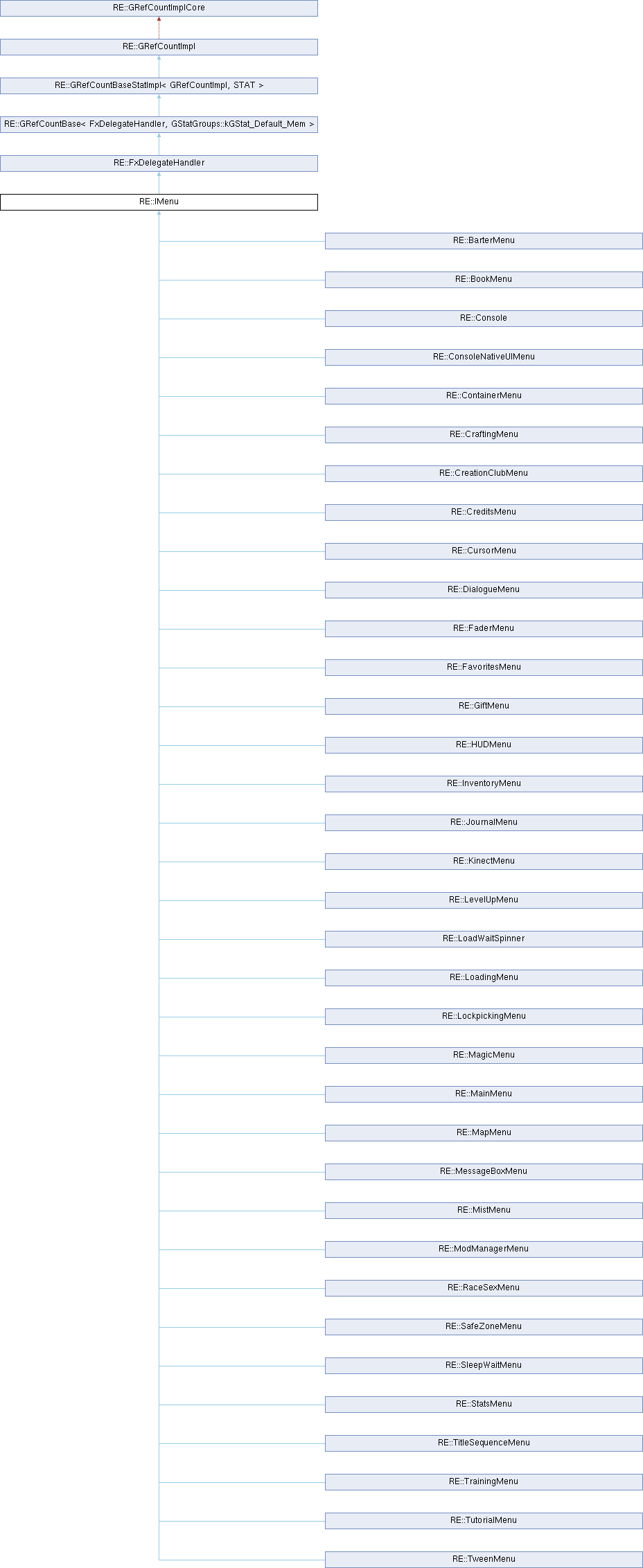 RE::GRefCountImplCore

RE::GRefCountImpl

RE::GRefCountBaseStatImpl< GRefCountImpl, STAT >

RE::GRefCountBase< FxDelegateHandler, GStatGroups::kGStat_Default_Mem >

RE::FxDelegateHandler

RE::IMenu

RE::BarterMenu

RE::BookMenu

RE::Console

RE::ConsoleNativeUIMenu

RE::ContainerMenu

RE::CraftingMenu

RE::CreationClubMenu

RE::CreditsMenu

RE::CursorMenu

RE::DialogueMenu

RE::FaderMenu

RE::FavoritesMenu

RE::GiftMenu

RE::HUDMenu

RE::InventoryMenu

RE::JournalMenu

RE::KinectMenu

RE::LevelUpMenu

RE::LoadWaitSpinner

RE::LoadingMenu

RE::LockpickingMenu

RE::MagicMenu

RE::MainMenu

RE::MapMenu

RE::MessageBoxMenu

RE::MistMenu

RE::ModManagerMenu

RE::RaceSexMenu

RE::SafeZoneMenu

RE::SleepWaitMenu

RE::StatsMenu

RE::TitleSequenceMenu

RE::TrainingMenu

RE::TutorialMenu

RE::TweenMenu